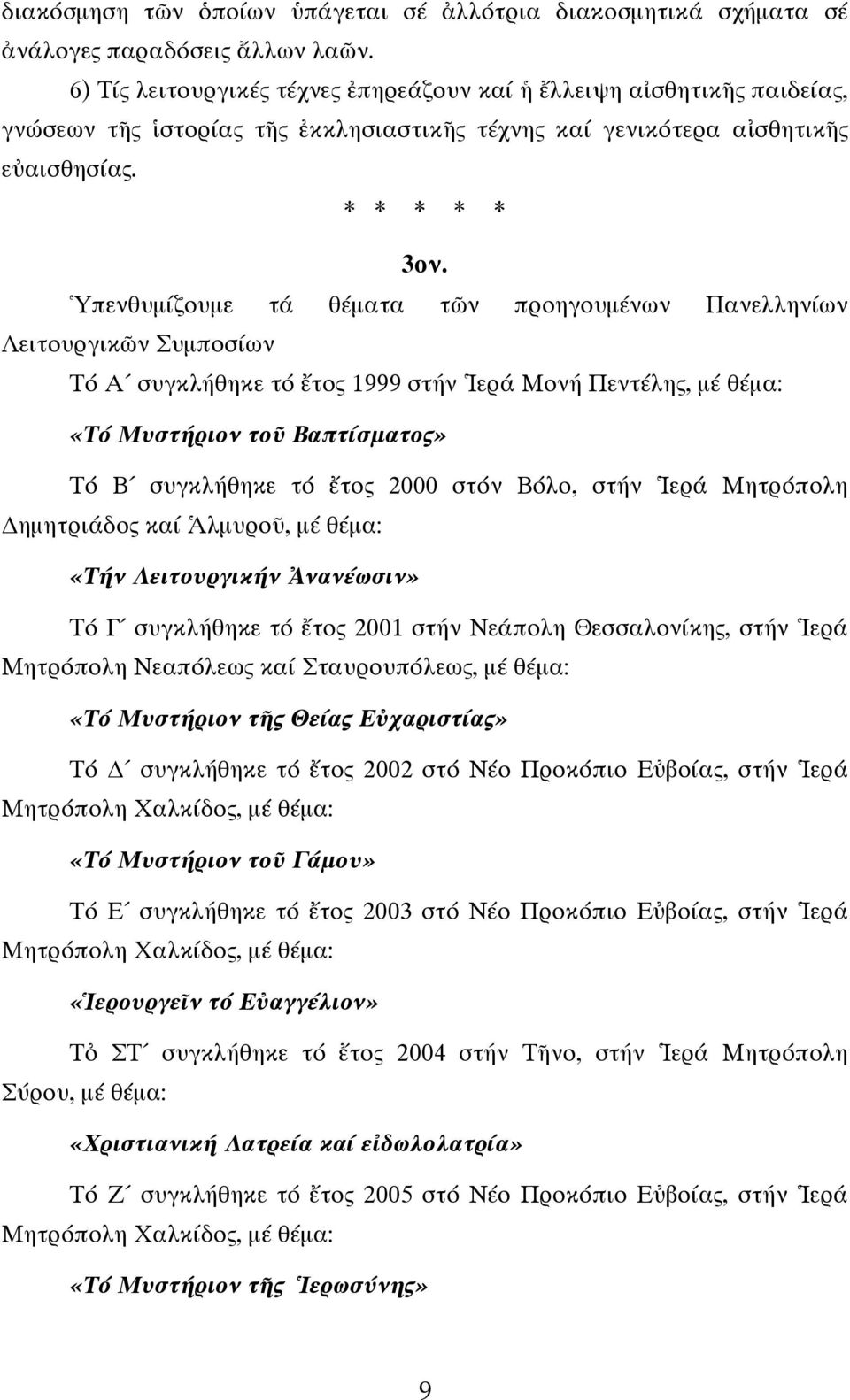 διακόσμηση τῶν ὁποίων ὑπάγεται σέ ἀλλότρια διακοσμητικά σχήματα σέ ἀνάλογες παραδόσεις ἄλλων λαῶν.

6) Τίς λειτουργικές τέχνες ἐπηρεάζουν καί ἡ ἔλλειψη αἰσθητικῆς παιδείας, γνώσεων τῆς ἱστορίας τῆς ἐκκλησιαστικῆς τέχνης καί γενικότερα αἰσθητικῆς εὐαισθησίας.

* * * * *

3ον.

Ὑπενθυμίζουμε τά θέματα τῶν προηγουμένων Πανελληνίων Λειτουργικῶν Συμποσίων

Τό Α΄ συγκλήθηκε τό ἔτος 1999 στήν Ἱερά Μονή Πεντέλης, μέ θέμα:

«Τό Μυστήριον τοῦ Βαπτίσματος»

Τό Β΄ συγκλήθηκε τό ἔτος 2000 στόν Βόλο, στήν Ἱερά Μητρόπολη Δημητριάδος καί Ἁλμυροῦ, μέ θέμα:

«Τήν Λειτουργικήν Ἀνανέωσιν»

Τό Γ΄ συγκλήθηκε τό ἔτος 2001 στήν Νεάπολη Θεσσαλονίκης, στήν Ἱερά Μητρόπολη Νεαπόλεως καί Σταυρουπόλεως, μέ θέμα:

«Τό Μυστήριον τῆς Θείας Εὐχαριστίας»

Τό Δ΄ συγκλήθηκε τό ἔτος 2002 στό Νέο Προκόπιο Εὐβοίας, στήν Ἱερά Μητρόπολη Χαλκίδος, μέ θέμα:

«Τό Μυστήριον τοῦ Γάμου»

Τό Ε΄ συγκλήθηκε τό ἔτος 2003 στό Νέο Προκόπιο Εὐβοίας, στήν Ἱερά Μητρόπολη Χαλκίδος, μέ θέμα:

«Ἱερουργεῖν τό Εὐαγγέλιον»

Τὸ ΣΤ΄ συγκλήθηκε τό ἔτος 2004 στήν Τῆνο, στήν Ἱερά Μητρόπολη Σύρου, μέ θέμα:

«Χριστιανική Λατρεία καί εἰδωλολατρία»

Τό Ζ΄ συγκλήθηκε τό ἔτος 2005 στό Νέο Προκόπιο Εὐβοίας, στήν Ἱερά Μητρόπολη Χαλκίδος, μέ θέμα:

«Τό Μυστήριον τῆς Ἱερωσύνης»

9